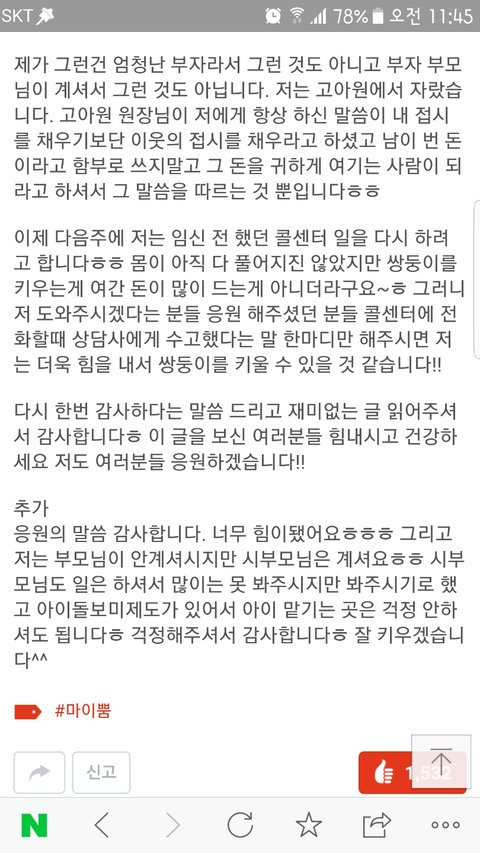 SKT 78% 오전 11:45

제가 그런건 엄청난 부자라서 그런 것도 아니고 부자 부모님이 계셔서 그런 것도 아닙니다. 저는 고아원에서 자랐습니다. 고아원 원장님이 저에게 항상 하신 말씀이 내 접시를 채우기보단 이웃의 접시를 채우라고 하셨고 남이 번 돈이라고 함부로 쓰지말고 그 돈을 귀하게 여기는 사람이 되라고 하셔서 그 말씀을 따르는 것 뿐입니다ㅎㅎ

이제 다음주에 저는 임신 전 했던 콜센터 일을 다시 하려고 합니다ㅎㅎ 몸이 아직 다 풀어지진 않았지만 쌍둥이를 키우는게 여간 돈이 많이 드는게 아니더라구요~ㅎ 그러니 저 도와주시겠다는 분들 응원 해주셨던 분들 콜센터에 전화할때 상담사에게 수고했다는 말 한마디만 해주시면 저는 더욱 힘을 내서 쌍둥이를 키울 수 있을 것 같습니다!!

다시 한번 감사하다는 말씀 드리고 재미없는 글 읽어주셔서 감사합니다ㅎ 이 글을 보신 여러분들 힘내시고 건강하세요 저도 여러분들 응원하겠습니다!!

추가
응원의 말씀 감사합니다. 너무 힘이됐어요ㅎㅎㅎ 그리고 저는 부모님이 안계셔시지만 시부모님은 계셔요ㅎㅎ 시부모님도 일은 하셔서 많이는 못 봐주시지만 봐주시기로 했고 아이돌보미제도가 있어서 아이 맡기는 곳은 걱정 안하셔도 됩니다ㅎ 걱정해주셔서 감사합니다ㅎ 잘 키우겠습니다^^

#마이뿜

신고

1,532

N